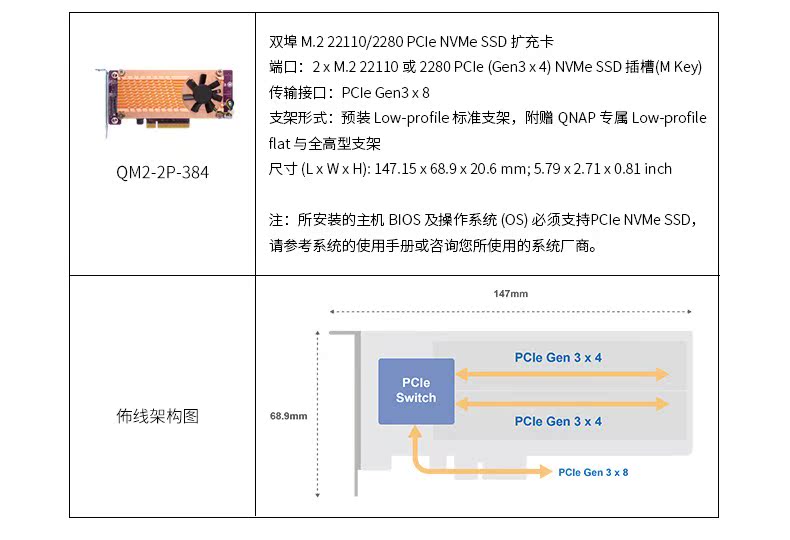 | QM2-2P-384 | 双埠 M.2 22110/2280 PCIe NVMe SSD 扩充卡<br>端口：2 x M.2 22110 或 2280 PCIe (Gen3 x 4) NVMe SSD 插槽(M Key)<br>传输接口：PCIe Gen3 x 8<br>支架形式：预装 Low-profile 标准支架，附赠 QNAP 专属 Low-profile flat 与全高型支架<br>尺寸 (L x W x H): 147.15 x 68.9 x 20.6 mm; 5.79 x 2.71 x 0.81 inch<br><br>注：所安装的主机 BIOS 及操作系统 (OS) 必须支持PCIe NVMe SSD，请参考系统的使用手册或咨询您所使用的系统厂商。 |
|---|---|
| 佈线架构图 | 147mm<br>68.9mm<br>PCIe Switch<br>PCIe Gen 3 x 4<br>PCIe Gen 3 x 4<br>PCIe Gen 3 x 8 |